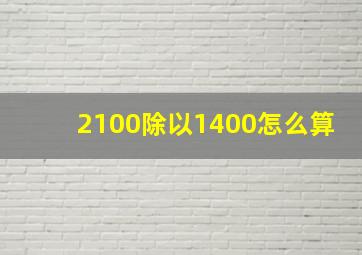 2100除以1400怎么算